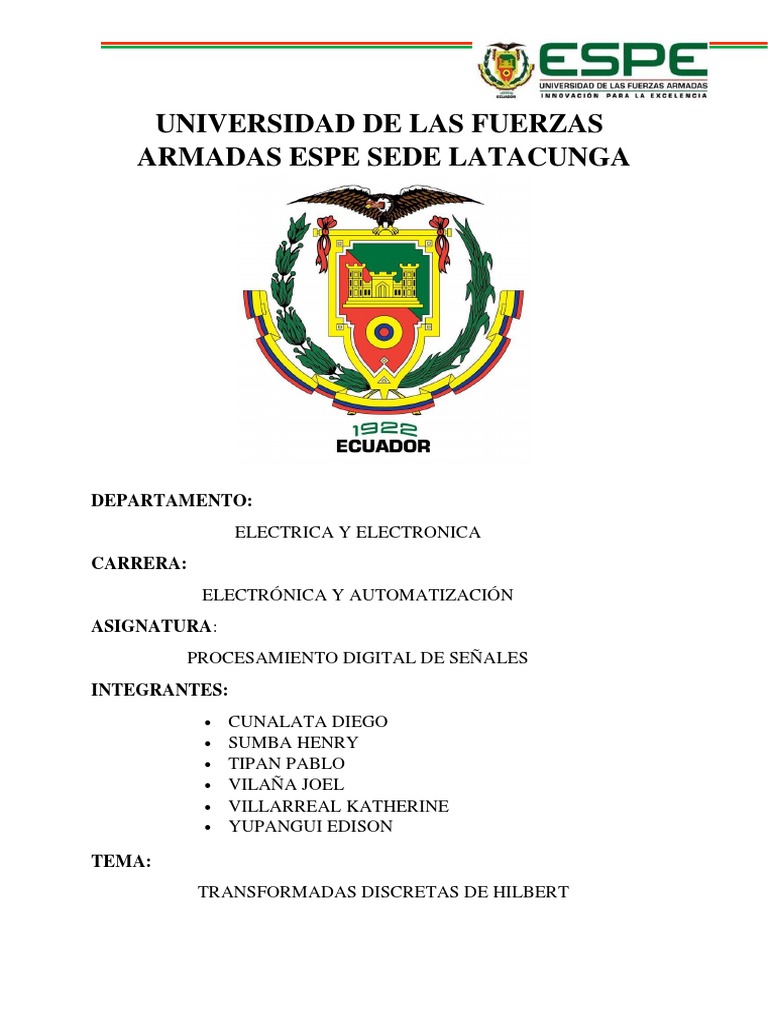 ESPE
UNIVERSIDAD DE LAS FUERZAS ARMADAS
INNOVACIÓN PARA LA EXCELENCIA

UNIVERSIDAD DE LAS FUERZAS ARMADAS ESPE SEDE LATACUNGA

1922
ECUADOR

DEPARTAMENTO:

ELECTRICA Y ELECTRONICA

CARRERA:

ELECTRÓNICA Y AUTOMATIZACIÓN

ASIGNATURA:

PROCESAMIENTO DIGITAL DE SEÑALES

INTEGRANTES:

• CUNALATA DIEGO
• SUMBA HENRY
• TIPAN PABLO
• VILAÑA JOEL
• VILLARREAL KATHERINE
• YUPANGUI EDISON

TEMA:

TRANSFORMADAS DISCRETAS DE HILBERT